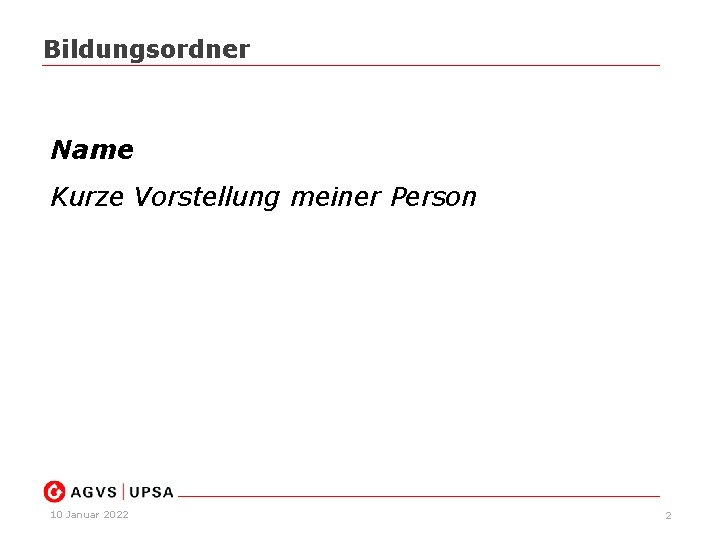 Bildungsordner

Name

Kurze Vorstellung meiner Person

AGVS | UPSA

10 Januar 2022

2